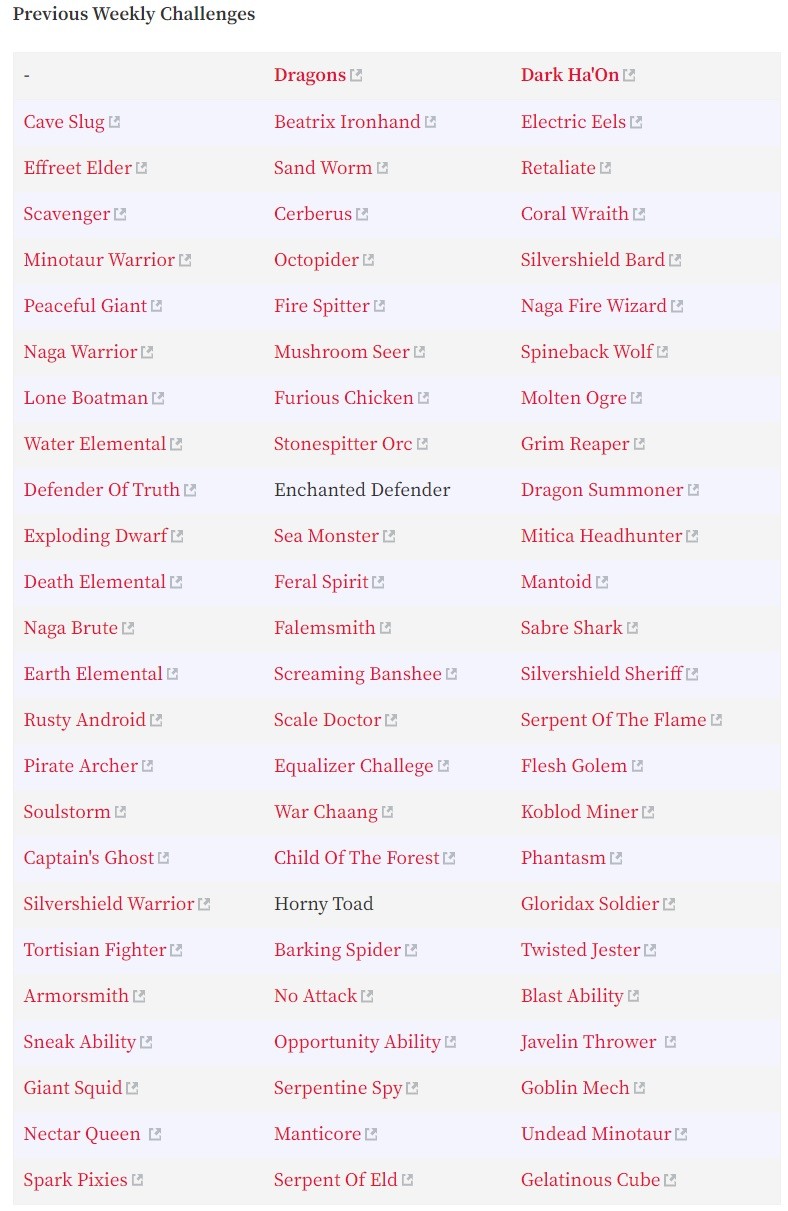 Previous Weekly Challenges

| - | Dragons | Dark Ha'On |
|---|---|---|
| Cave Slug | Beatrix Ironhand | Electric Eels |
| Effreet Elder | Sand Worm | Retaliate |
| Scavenger | Cerberus | Coral Wraith |
| Minotaur Warrior | Octopider | Silvershield Bard |
| Peaceful Giant | Fire Spitter | Naga Fire Wizard |
| Naga Warrior | Mushroom Seer | Spineback Wolf |
| Lone Boatman | Furious Chicken | Molten Ogre |
| Water Elemental | Stonespitter Orc | Grim Reaper |
| Defender Of Truth | Enchanted Defender | Dragon Summoner |
| Exploding Dwarf | Sea Monster | Mitica Headhunter |
| Death Elemental | Feral Spirit | Mantoid |
| Naga Brute | Falemsmith | Sabre Shark |
| Earth Elemental | Screaming Banshee | Silvershield Sheriff |
| Rusty Android | Scale Doctor | Serpent Of The Flame |
| Pirate Archer | Equalizer Challege | Flesh Golem |
| Soulstorm | War Chaang | Koblod Miner |
| Captain's Ghost | Child Of The Forest | Phantasm |
| Silvershield Warrior | Horny Toad | Gloridax Soldier |
| Tortisian Fighter | Barking Spider | Twisted Jester |
| Armorsmith | No Attack | Blast Ability |
| Sneak Ability | Opportunity Ability | Javelin Thrower |
| Giant Squid | Serpentine Spy | Goblin Mech |
| Nectar Queen | Manticore | Undead Minotaur |
| Spark Pixies | Serpent Of Eld | Gelatinous Cube |